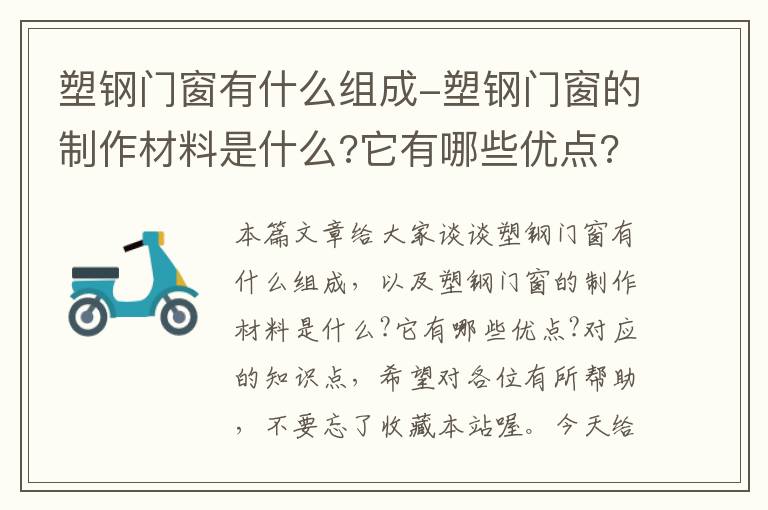 塑钢门窗有什么组成-塑钢门窗的制作材料是什么?它有哪些优点?

本篇文章给大家谈谈塑钢门窗有什么组成，以及塑钢门窗的制作材料是什么?它有哪些优点?对应的知识点，希望对各位有所帮助，不要忘了收藏本站喔。今天给